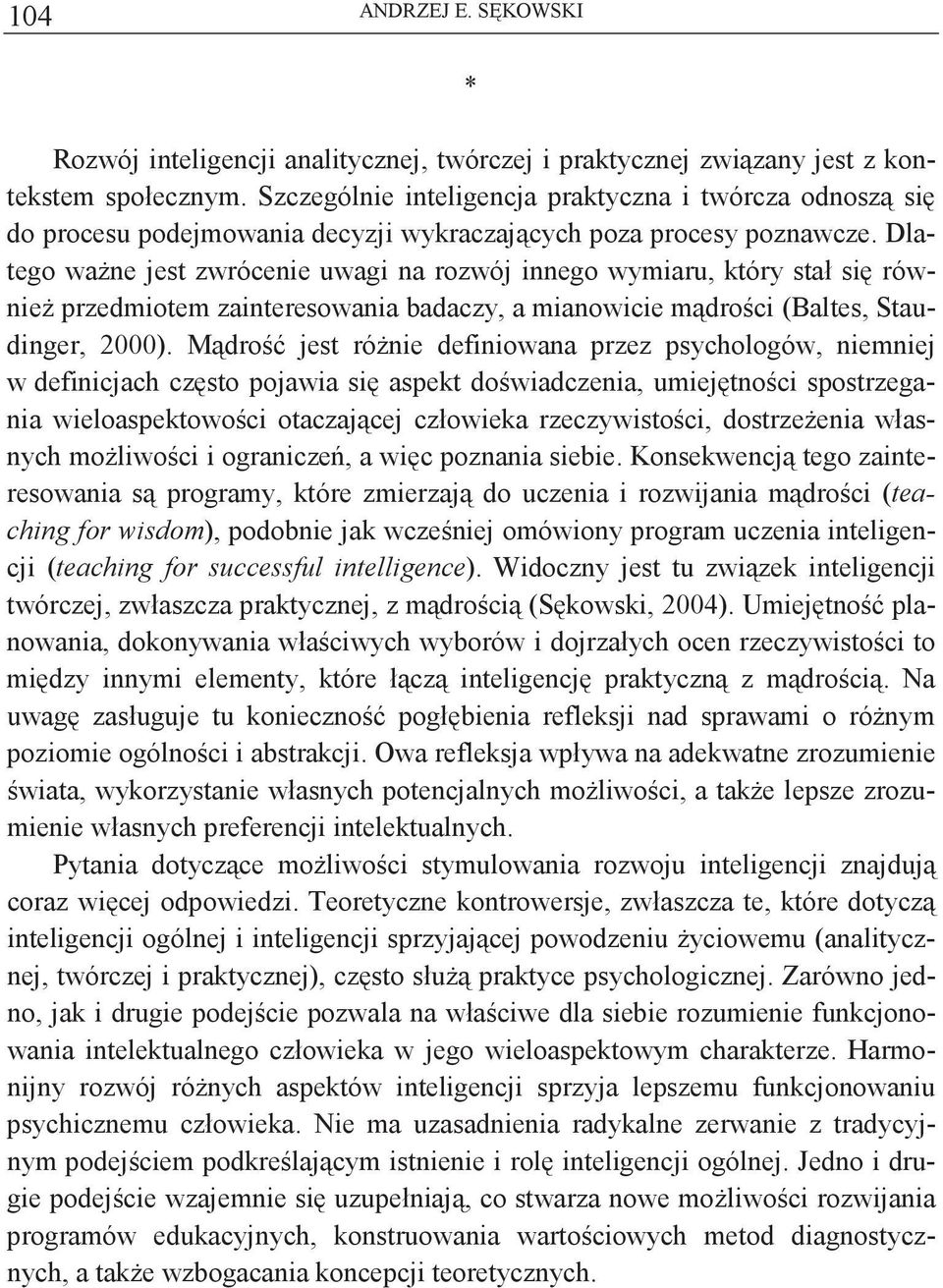 104 ANDRZEJ E. SĘKOWSKI

*

Rozwój inteligencji analitycznej, twórczej i praktycznej związany jest z kontekstem społecznym. Szczególnie inteligencja praktyczna i twórcza odnoszą się do procesu podejmowania decyzji wykraczających poza procesy poznawcze. Dlatego ważne jest zwrócenie uwagi na rozwój innego wymiaru, który stał się również przedmiotem zainteresowania badaczy, a mianowicie mądrości (Baltes, Staudinger, 2000). Mądrość jest różnie definiowana przez psychologów, niemniej w definicjach często pojawia się aspekt doświadczenia, umiejętności spostrzegania wieloaspektowości otaczającej człowieka rzeczywistości, dostrzeżenia własnych możliwości i ograniczeń, a więc poznania siebie. Konsekwencją tego zainteresowania są programy, które zmierzają do uczenia i rozwijania mądrości (teaching for wisdom), podobnie jak wcześniej omówiony program uczenia inteligencji (teaching for successful intelligence). Widoczny jest tu związek inteligencji twórczej, zwłaszcza praktycznej, z mądrością (Sękowski, 2004). Umiejętność planowania, dokonywania właściwych wyborów i dojrzałych ocen rzeczywistości to między innymi elementy, które łączą inteligencję praktyczną z mądrością. Na uwagę zasługuje tu konieczność pogłębienia refleksji nad sprawami o różnym poziomie ogólności i abstrakcji. Owa refleksja wpływa na adekwatne zrozumienie świata, wykorzystanie własnych potencjalnych możliwości, a także lepsze zrozumienie własnych preferencji intelektualnych.

Pytania dotyczące możliwości stymulowania rozwoju inteligencji znajdują coraz więcej odpowiedzi. Teoretyczne kontrowersje, zwłaszcza te, które dotyczą inteligencji ogólnej i inteligencji sprzyjającej powodzeniu życiowemu (analitycznej, twórczej i praktycznej), często służą praktyce psychologicznej. Zarówno jedno, jak i drugie podejście pozwala na właściwe dla siebie rozumienie funkcjonowania intelektualnego człowieka w jego wieloaspektowym charakterze. Harmonijny rozwój różnych aspektów inteligencji sprzyja lepszemu funkcjonowaniu psychicznemu człowieka. Nie ma uzasadnienia radykalne zerwanie z tradycyjnym podejściem podkreślającym istnienie i rolę inteligencji ogólnej. Jedno i drugie podejście wzajemnie się uzupełniają, co stwarza nowe możliwości rozwijania programów edukacyjnych, konstruowania wartościowych metod diagnostycznych, a także wzbogacania koncepcji teoretycznych.